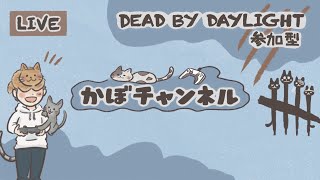 LIVE

DEAD BY DAYLIGHT
参加型

かぼチャンネル